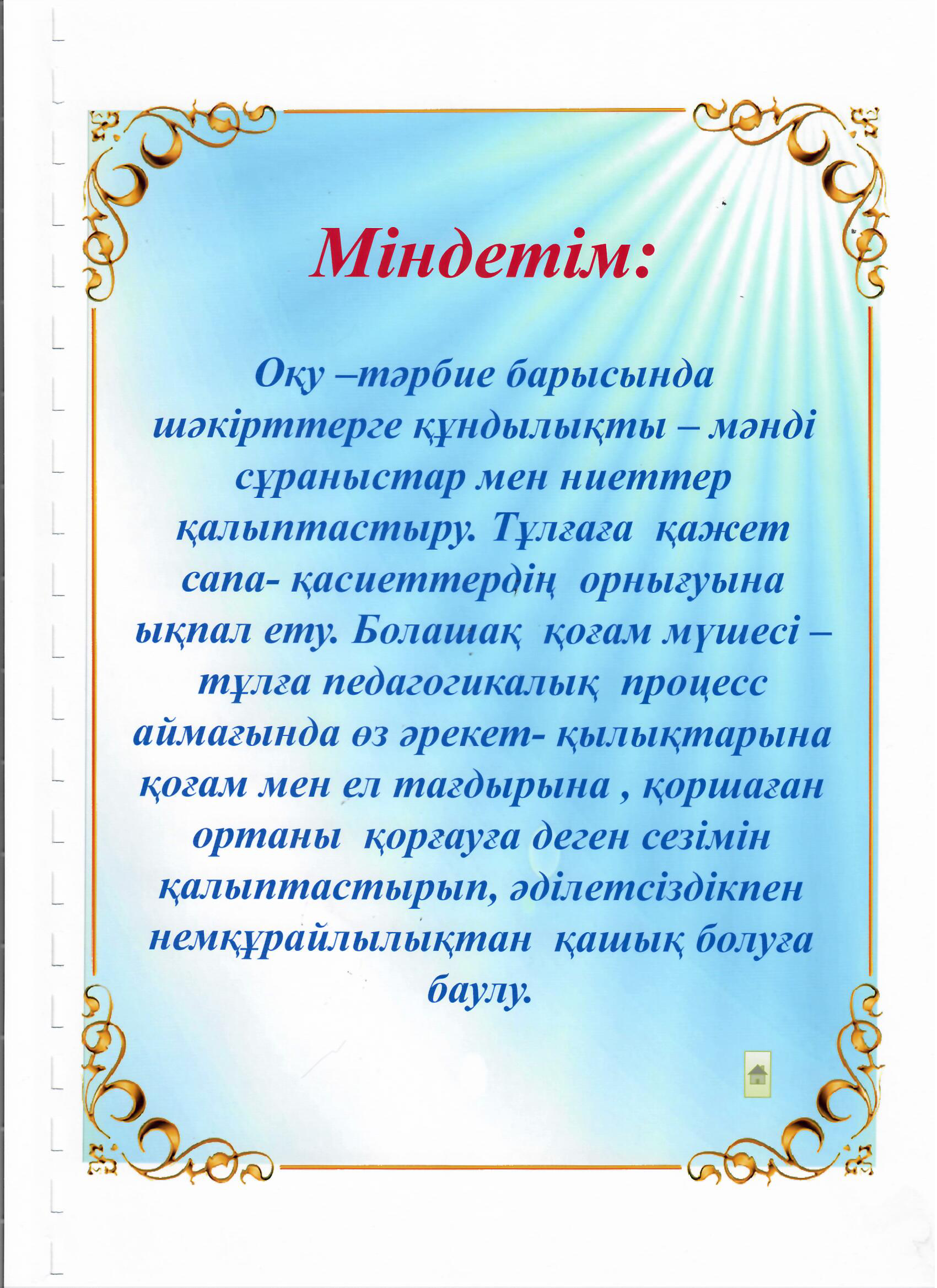 Міндетім:

Оқу –тәрбие барысында шәкірттерге құндылықты – мәнді сұраныстар мен ниеттер қалыптастыру. Тұлғаға қажет сапа- қасиеттердің орнығуына ықпал ету. Болашақ қоғам мүшесі – тұлға педагогикалық процесс аймағында өз әрекет- қылықтарына қоғам мен ел тағдырына , қоршаған ортаны қорғауға деген сезімін қалыптастырып, әділетсіздікпен немқұрайлылықтан қашық болуға баулу.